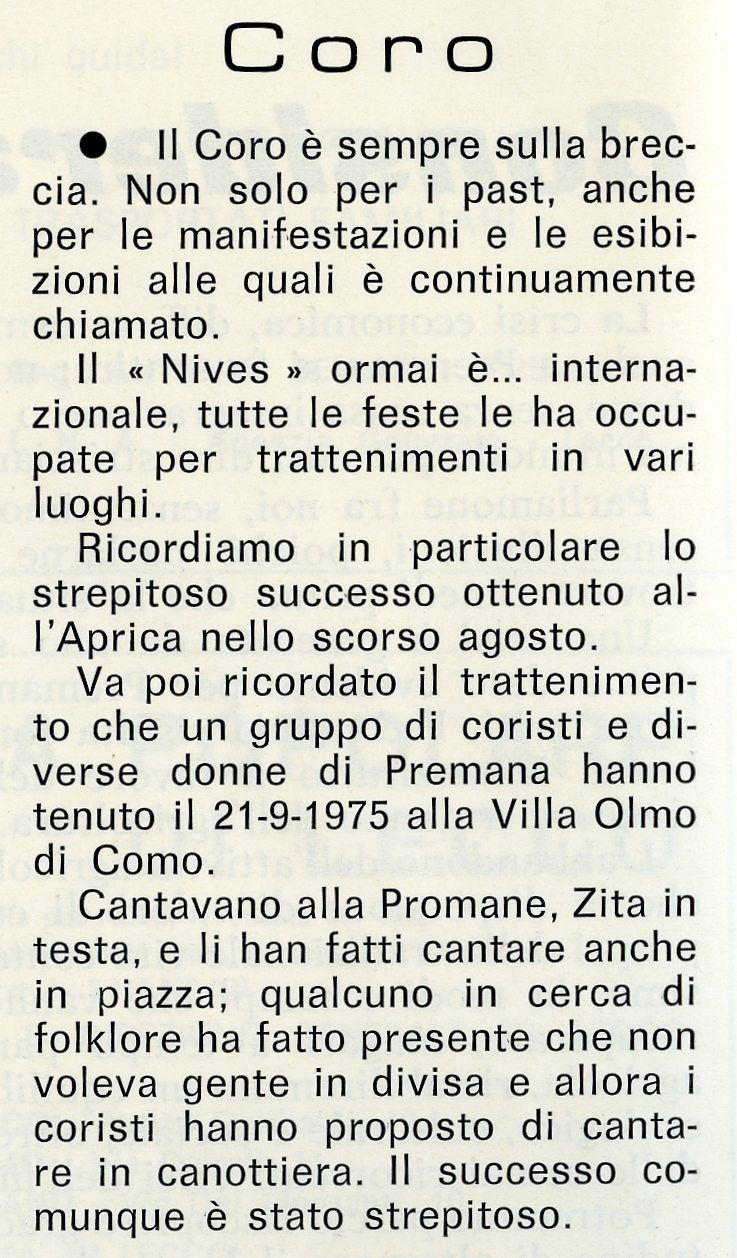 Coro

● Il Coro è sempre sulla breccia. Non solo per i past, anche per le manifestazioni e le esibizioni alle quali è continuamente chiamato.

Il « Nives » ormai è... internazionale, tutte le feste le ha occupate per trattenimenti in vari luoghi.

Ricordiamo in particolare lo strepitoso successo ottenuto all'Aprica nello scorso agosto.

Va poi ricordato il trattenimento che un gruppo di coristi e diverse donne di Premana hanno tenuto il 21-9-1975 alla Villa Olmo di Como.

Cantavano alla Promane, Zita in testa, e li han fatti cantare anche in piazza; qualcuno in cerca di folklore ha fatto presente che non voleva gente in divisa e allora i coristi hanno proposto di cantare in canottiera. Il successo comunque è stato strepitoso.